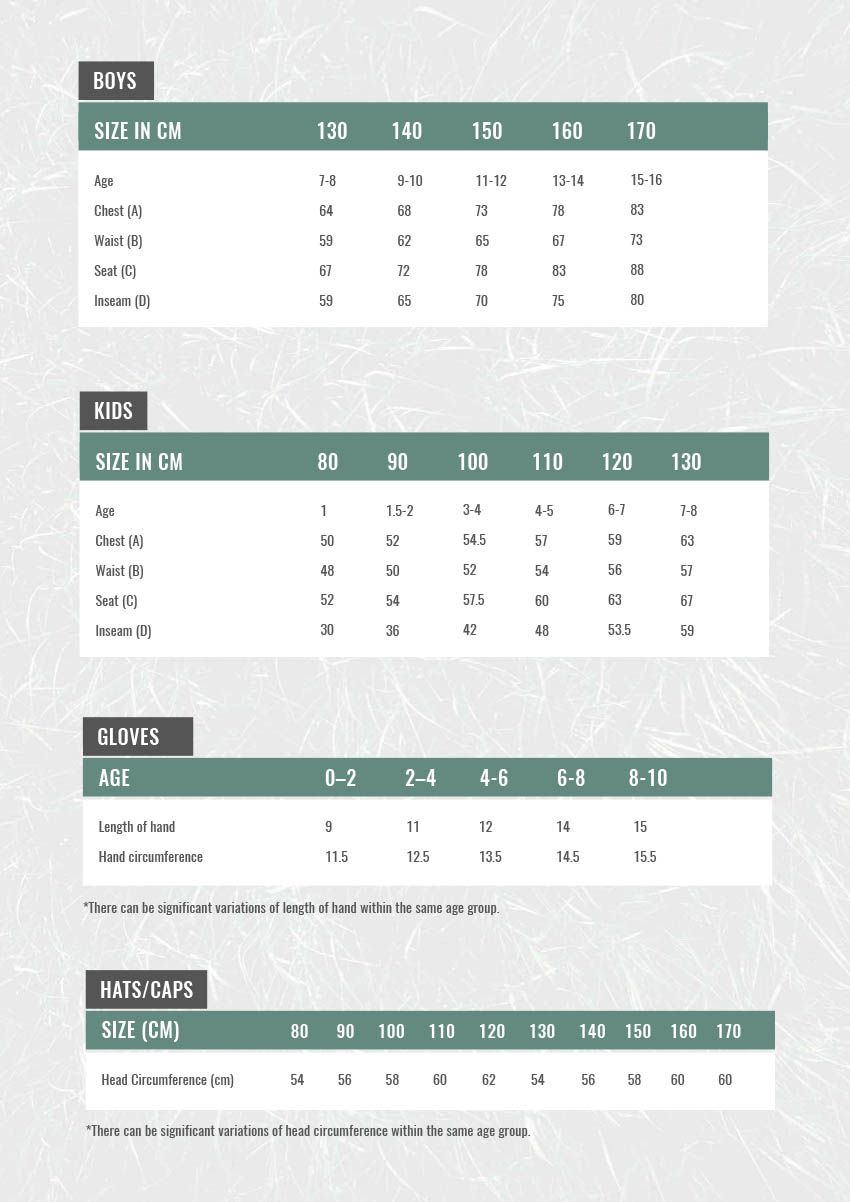 BOYS

| SIZE IN CM | 130 | 140 | 150 | 160 | 170 |
|---|---|---|---|---|---|
| Age | 7-8 | 9-10 | 11-12 | 13-14 | 15-16 |
| Chest (A) | 64 | 68 | 73 | 78 | 83 |
| Waist (B) | 59 | 62 | 65 | 67 | 73 |
| Seat (C) | 67 | 72 | 78 | 83 | 88 |
| Inseam (D) | 59 | 65 | 70 | 75 | 80 |

KIDS

| SIZE IN CM | 80 | 90 | 100 | 110 | 120 | 130 |
|---|---|---|---|---|---|---|
| Age | 1 | 1.5-2 | 3-4 | 4-5 | 6-7 | 7-8 |
| Chest (A) | 50 | 52 | 54.5 | 57 | 59 | 63 |
| Waist (B) | 48 | 50 | 52 | 54 | 56 | 57 |
| Seat (C) | 52 | 54 | 57.5 | 60 | 63 | 67 |
| Inseam (D) | 30 | 36 | 42 | 48 | 53.5 | 59 |

GLOVES

| AGE | 0–2 | 2–4 | 4-6 | 6-8 | 8-10 |
|---|---|---|---|---|---|
| Length of hand | 9 | 11 | 12 | 14 | 15 |
| Hand circumference | 11.5 | 12.5 | 13.5 | 14.5 | 15.5 |

*There can be significant variations of length of hand within the same age group.

HATS/CAPS

| SIZE (CM) | 80 | 90 | 100 | 110 | 120 | 130 | 140 | 150 | 160 | 170 |
|---|---|---|---|---|---|---|---|---|---|---|
| Head Circumference (cm) | 54 | 56 | 58 | 60 | 62 | 54 | 56 | 58 | 60 | 60 |

*There can be significant variations of head circumference within the same age group.